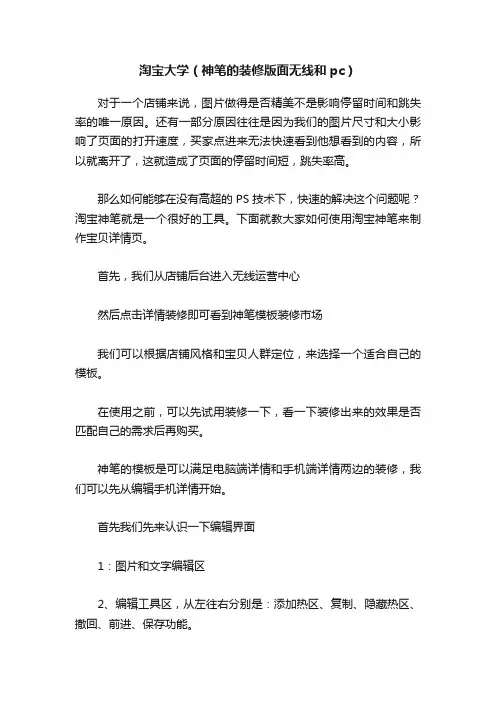 淘宝大学（神笔的装修版面无线和 pc）

对于一个店铺来说，图片做得是否精美不是影响停留时间和跳失率的唯一原因。还有一部分原因往往是因为我们的图片尺寸和大小影响了页面的打开速度，买家点进来无法快速看到他想看到的内容，所以就离开了，这就造成了页面的停留时间短，跳失率高。

那么如何能够在没有高超的 PS 技术下，快速的解决这个问题呢？淘宝神笔就是一个很好的工具。下面就教大家如何使用淘宝神笔来制作宝贝详情页。

首先，我们从店铺后台进入无线运营中心

然后点击详情装修即可看到神笔模板装修市场

我们可以根据店铺风格和宝贝人群定位，来选择一个适合自己的模板。

在使用之前，可以先试用装修一下，看一下装修出来的效果是否匹配自己的需求后再购买。

神笔的模板是可以满足电脑端详情和手机端详情两边的装修，我们可以先从编辑手机详情开始。

首先我们先来认识一下编辑界面

1：图片和文字编辑区

2、编辑工具区，从左往右分别是：添加热区、复制、隐藏热区、撤回、前进、保存功能。